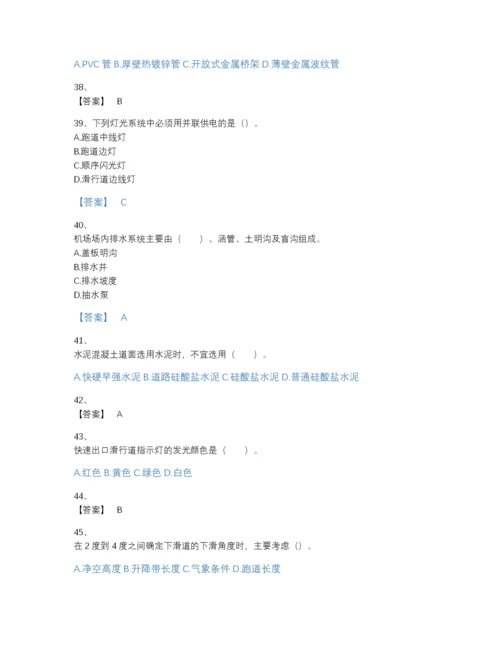 A.PVC 管 B.厚壁热镀锌管 C.开放式金属桥架 D.薄壁金属波纹管

38、
【答案】 B

39、下列灯光系统中必须用并联供电的是（）。
A.跑道中线灯
B.跑道边灯
C.顺序闪光灯
D.滑行道边线灯

【答案】 C

40、
机场场内排水系统主要由（　　）、涵管、土明沟及盲沟组成。
A.盖板明沟
B.排水井
C.排水坡度
D.抽水泵

【答案】 A

41、
水泥混凝土道面选用水泥时，不宜选用（　　）。

A.快硬早强水泥 B.道路硅酸盐水泥 C.硅酸盐水泥 D.普通硅酸盐水泥

42、
【答案】 A

43、
快速出口滑行道指示灯的发光颜色是（　　）。

A.红色 B.黄色 C.绿色 D.白色

44、
【答案】 B

45、
在 2 度到 4 度之间确定下滑道的下滑角度时，主要考虑（）。

A.净空高度 B.升降带长度 C.气象条件 D.跑道长度